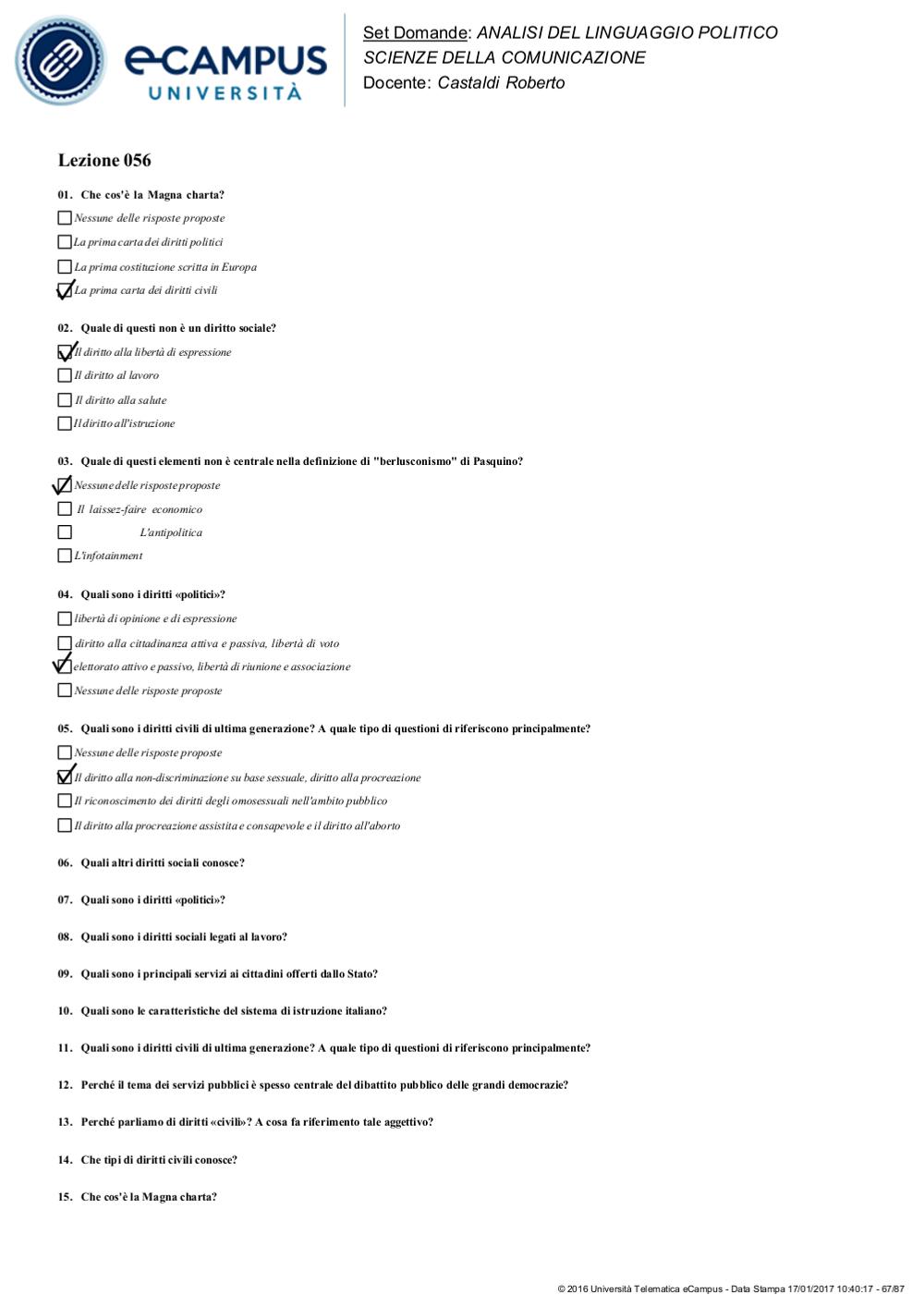 eCAMPUS UNIVERSITÀ

Set Domande: ANALISI DEL LINGUAGGIO POLITICO
SCIENZE DELLA COMUNICAZIONE
Docente: Castaldi Roberto

Lezione 056

01. Che cos'è la Magna charta?
☐ Nessune delle risposte proposte
☐ La prima carta dei diritti politici
☐ La prima costituzione scritta in Europa
☑ La prima carta dei diritti civili

02. Quale di questi non è un diritto sociale?
☑ Il diritto alla libertà di espressione
☐ Il diritto al lavoro
☐ Il diritto alla salute
☐ Il diritto all'istruzione

03. Quale di questi elementi non è centrale nella definizione di "berlusconismo" di Pasquino?
☑ Nessune delle risposte proposte
☐ Il laissez-faire economico
☐ L'antipolitica
☐ L'infotainment

04. Quali sono i diritti «politici»?
☐ libertà di opinione e di espressione
☐ diritto alla cittadinanza attiva e passiva, libertà di voto
☑ elettorato attivo e passivo, libertà di riunione e associazione
☐ Nessune delle risposte proposte

05. Quali sono i diritti civili di ultima generazione? A quale tipo di questioni di riferiscono principalmente?
☐ Nessune delle risposte proposte
☑ Il diritto alla non-discriminazione su base sessuale, diritto alla procreazione
☐ Il riconoscimento dei diritti degli omosessuali nell'ambito pubblico
☐ Il diritto alla procreazione assistita e consapevole e il diritto all'aborto

06. Quali altri diritti sociali conosce?

07. Quali sono i diritti «politici»?

08. Quali sono i diritti sociali legati al lavoro?

09. Quali sono i principali servizi ai cittadini offerti dallo Stato?

10. Quali sono le caratteristiche del sistema di istruzione italiano?

11. Quali sono i diritti civili di ultima generazione? A quale tipo di questioni di riferiscono principalmente?

12. Perché il tema dei servizi pubblici è spesso centrale del dibattito pubblico delle grandi democrazie?

13. Perché parliamo di diritti «civili»? A cosa fa riferimento tale aggettivo?

14. Che tipi di diritti civili conosce?

15. Che cos'è la Magna charta?

© 2016 Università Telematica eCampus - Data Stampa 17/01/2017 10:40:17 - 67/87